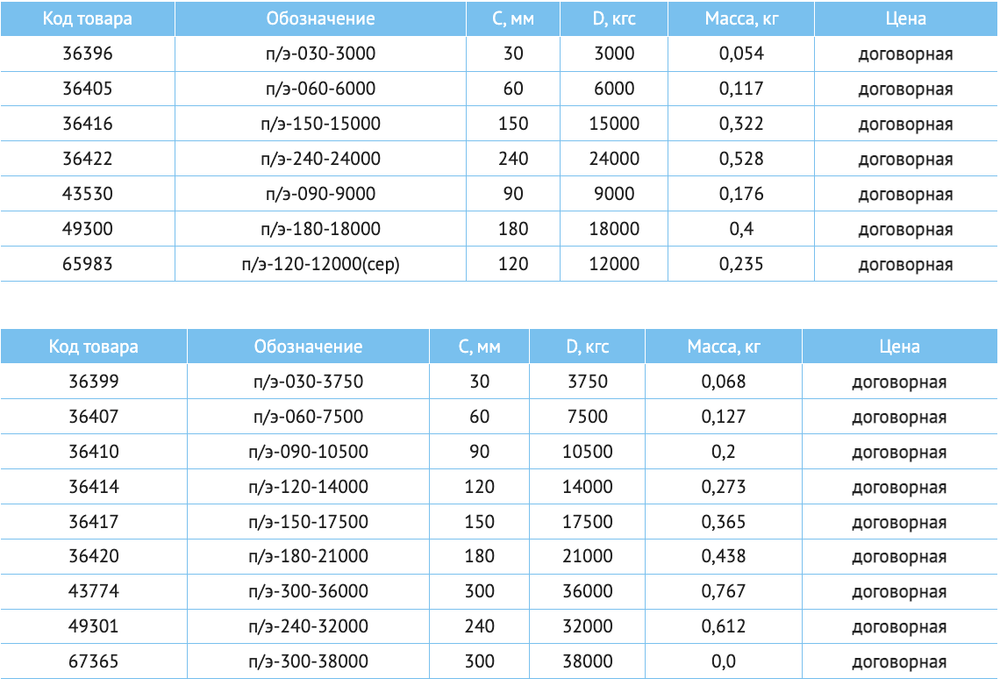 | Код товара | Обозначение | С, мм | D, кгс | Масса, кг | Цена |
|---|---|---|---|---|---|
| 36396 | п/э-030-3000 | 30 | 3000 | 0,054 | договорная |
| 36405 | п/э-060-6000 | 60 | 6000 | 0,117 | договорная |
| 36416 | п/э-150-15000 | 150 | 15000 | 0,322 | договорная |
| 36422 | п/э-240-24000 | 240 | 24000 | 0,528 | договорная |
| 43530 | п/э-090-9000 | 90 | 9000 | 0,176 | договорная |
| 49300 | п/э-180-18000 | 180 | 18000 | 0,4 | договорная |
| 65983 | п/э-120-12000(сер) | 120 | 12000 | 0,235 | договорная |

| Код товара | Обозначение | С, мм | D, кгс | Масса, кг | Цена |
|---|---|---|---|---|---|
| 36399 | п/э-030-3750 | 30 | 3750 | 0,068 | договорная |
| 36407 | п/э-060-7500 | 60 | 7500 | 0,127 | договорная |
| 36410 | п/э-090-10500 | 90 | 10500 | 0,2 | договорная |
| 36414 | п/э-120-14000 | 120 | 14000 | 0,273 | договорная |
| 36417 | п/э-150-17500 | 150 | 17500 | 0,365 | договорная |
| 36420 | п/э-180-21000 | 180 | 21000 | 0,438 | договорная |
| 43774 | п/э-300-36000 | 300 | 36000 | 0,767 | договорная |
| 49301 | п/э-240-32000 | 240 | 32000 | 0,612 | договорная |
| 67365 | п/э-300-38000 | 300 | 38000 | 0,0 | договорная |